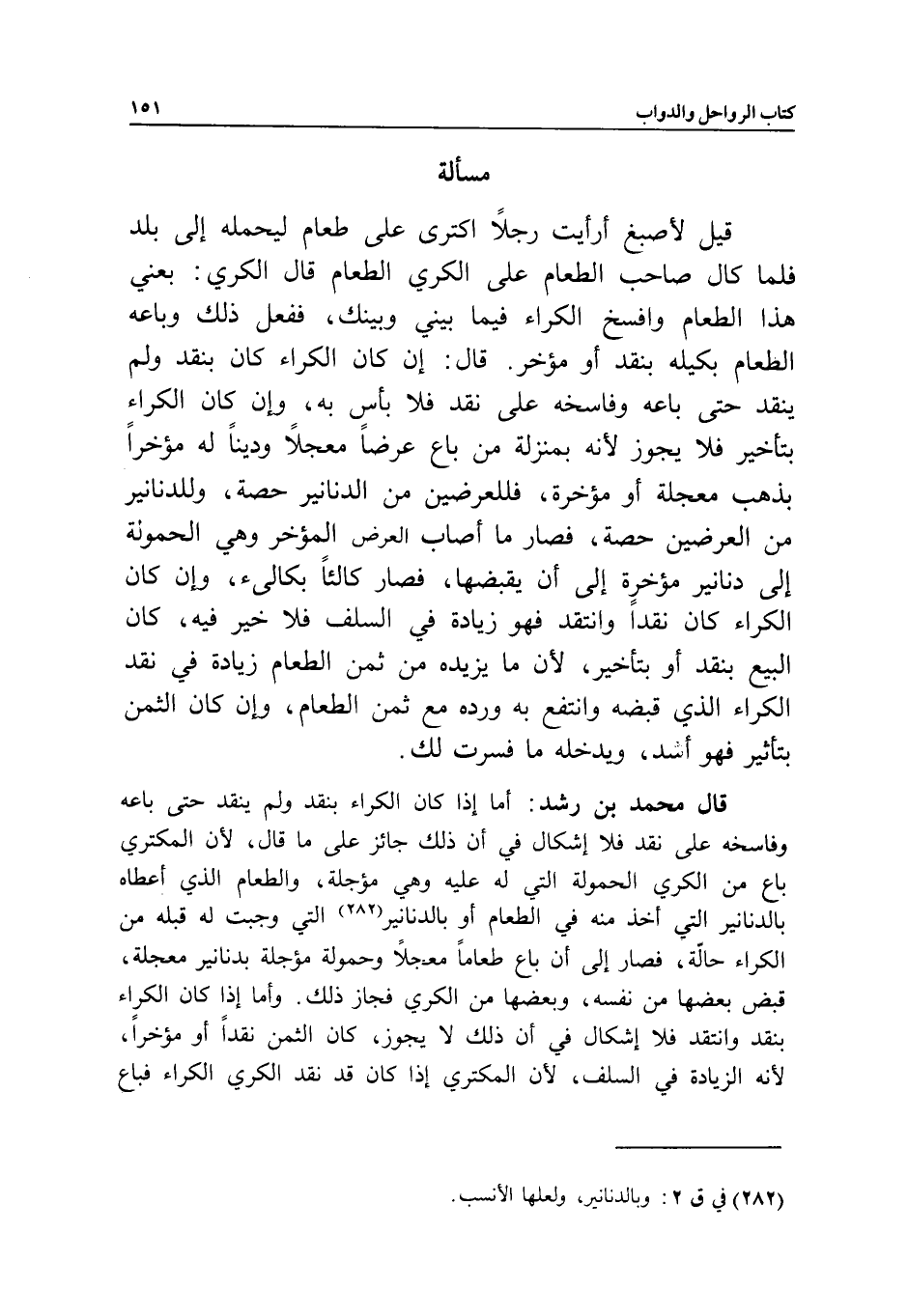 كتاب الرواحل والدواب ١٥١

مسألة

قيل لأصبغ أرأيت رجلاً اكترى على طعام ليحمله إلى بلد فلما كال صاحب الطعام على الكري الطعام قال الكري: بعني هذا الطعام وافسخ الكراء فيما بيني وبينك، ففعل ذلك وباعه الطعام بكيله بنقد أو مؤخر. قال: إن كان الكراء كان بنقد ولم ينقد حتى باعه وفاسخه على نقد فلا بأس به، وإن كان الكراء بتأخير فلا يجوز لأنه بمنزلة من باع عرضاً معجلاً وديناً له مؤخراً بذهب معجلة أو مؤخرة، فللعرضين من الدنانير حصة، وللدنانير من العرضين حصة، فصار ما أصاب العرض المؤخر وهي الحمولة إلى دنانير مؤخرة إلى أن يقبضها، فصار كالئاً بكالىء، وإن كان الكراء كان نقداً وانتقد فهو زيادة في السلف فلا خير فيه، كان البيع بنقد أو بتأخير، لأن ما يزيده من ثمن الطعام زيادة في نقد الكراء الذي قبضه وانتفع به ورده مع ثمن الطعام، وإن كان الثمن بتأثير فهو أشد، ويدخله ما فسرت لك.

قال محمد بن رشد: أما إذا كان الكراء بنقد ولم ينقد حتى باعه وفاسخه على نقد فلا إشكال في أن ذلك جائز على ما قال، لأن المكتري باع من الكري الحمولة التي له عليه وهي مؤجلة، والطعام الذي أعطاه بالدنانير التي أخذ منه في الطعام أو بالدنانير(٢٨٢) التي وجبت له قبله من الكراء حالّة، فصار إلى أن باع طعاماً معجلاً وحمولة مؤجلة بدنانير معجلة، قبض بعضها من نفسه، وبعضها من الكري فجاز ذلك. وأما إذا كان الكراء بنقد وانتقد فلا إشكال في أن ذلك لا يجوز، كان الثمن نقداً أو مؤخراً، لأنه الزيادة في السلف، لأن المكتري إذا كان قد نقد الكري الكراء فباع

(٢٨٢) في ق ٢: وبالدنانير، ولعلها الأنسب.